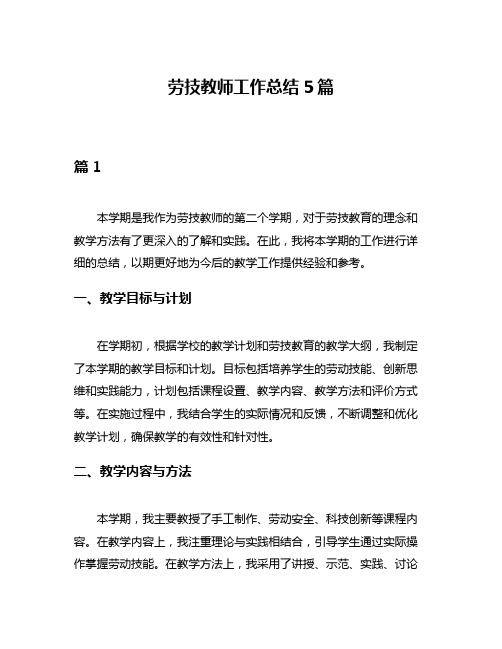 劳技教师工作总结 5 篇

篇 1

本学期是我作为劳技教师的第二个学期，对于劳技教育的理念和教学方法有了更深入的了解和实践。在此，我将本学期的工作进行详细的总结，以期更好地为今后的教学工作提供经验和参考。

一、教学目标与计划

在学期初，根据学校的教学计划和劳技教育的教学大纲，我制定了本学期的教学目标和计划。目标包括培养学生的劳动技能、创新思维和实践能力，计划包括课程设置、教学内容、教学方法和评价方式等。在实施过程中，我结合学生的实际情况和反馈，不断调整和优化教学计划，确保教学的有效性和针对性。

二、教学内容与方法

本学期，我主要教授了手工制作、劳动安全、科技创新等课程内容。在教学内容上，我注重理论与实践相结合，引导学生通过实际操作掌握劳动技能。在教学方法上，我采用了讲授、示范、实践、讨论